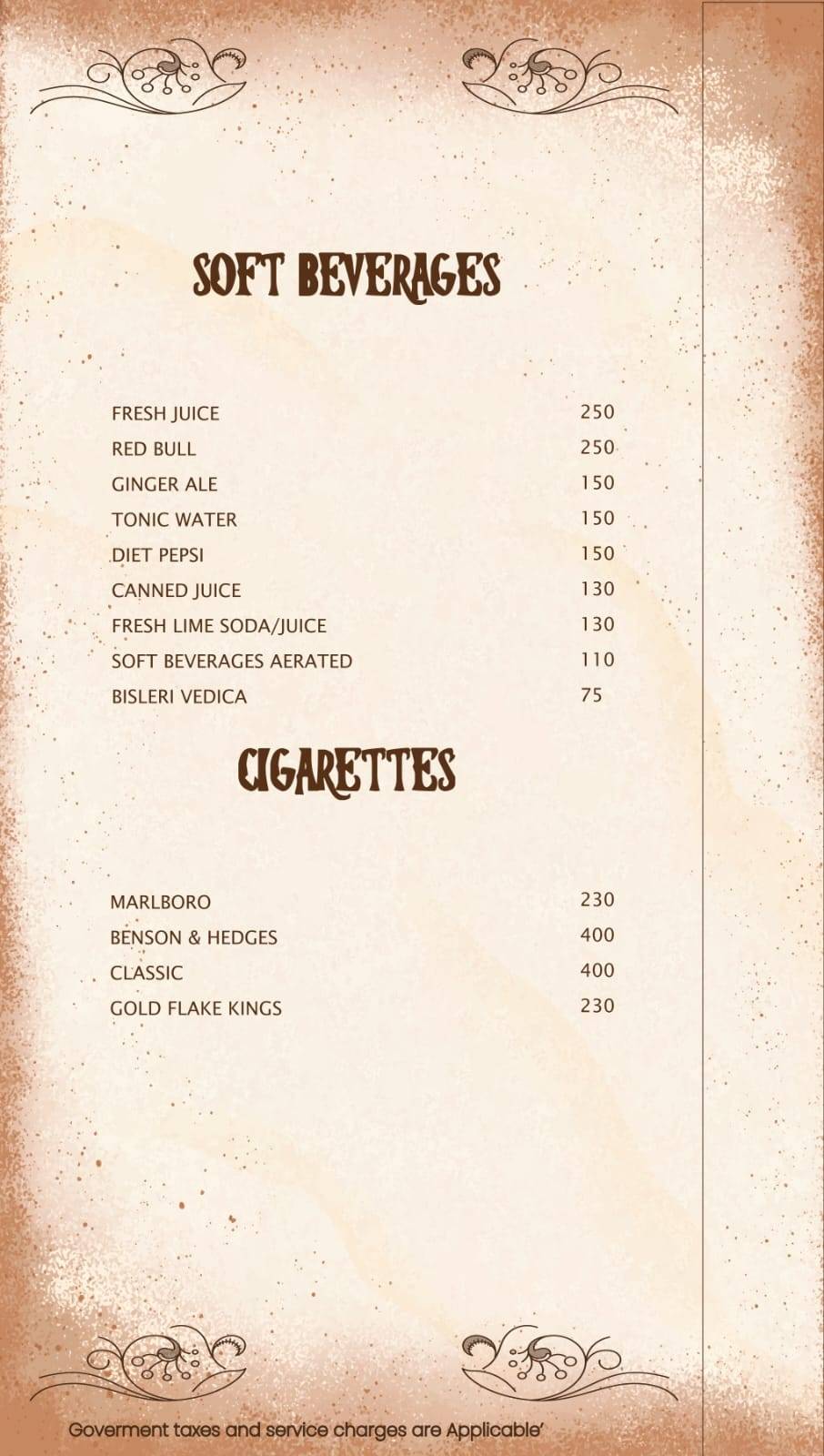 SOFT BEVERAGES

| | |
|---|---|
| FRESH JUICE | 250 |
| RED BULL | 250 |
| GINGER ALE | 150 |
| TONIC WATER | 150 |
| DIET PEPSI | 150 |
| CANNED JUICE | 130 |
| FRESH LIME SODA/JUICE | 130 |
| SOFT BEVERAGES AERATED | 110 |
| BISLERI VEDICA | 75 |

CIGARETTES

| | |
|---|---|
| MARLBORO | 230 |
| BENSON & HEDGES | 400 |
| CLASSIC | 400 |
| GOLD FLAKE KINGS | 230 |

Goverment taxes and service charges are Applicable'